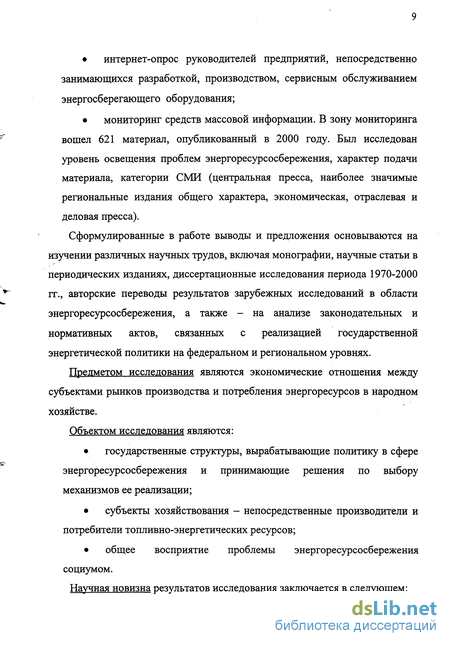 9

• интернет-опрос руководителей предприятий, непосредственно занимающихся разработкой, производством, сервисным обслуживанием энергосберегающего оборудования;

• мониторинг средств массовой информации. В зону мониторинга вошел 621 материал, опубликованный в 2000 году. Был исследован уровень освещения проблем энергоресурсосбережения, характер подачи материала, категории СМИ (центральная пресса, наиболее значимые региональные издания общего характера, экономическая, отраслевая и деловая пресса).

Сформулированные в работе выводы и предложения основываются на изучении различных научных трудов, включая монографии, научные статьи в периодических изданиях, диссертационные исследования периода 1970-2000 гг., авторские переводы результатов зарубежных исследований в области энергоресурсосбережения, а также – на анализе законодательных и нормативных актов, связанных с реализацией государственной энергетической политики на федеральном и региональном уровнях.

Предметом исследования являются экономические отношения между субъектами рынков производства и потребления энергоресурсов в народном хозяйстве.

Объектом исследования являются:

• государственные структуры, вырабатывающие политику в сфере энергоресурсосбережения и принимающие решения по выбору механизмов ее реализации;

• субъекты хозяйствования – непосредственные производители и потребители топливно-энергетических ресурсов;

• общее восприятие проблемы энергоресурсосбережения социумом.

Научная новизна результатов исследования заключается в следующем:

dsLib.net
библиотека диссертаций